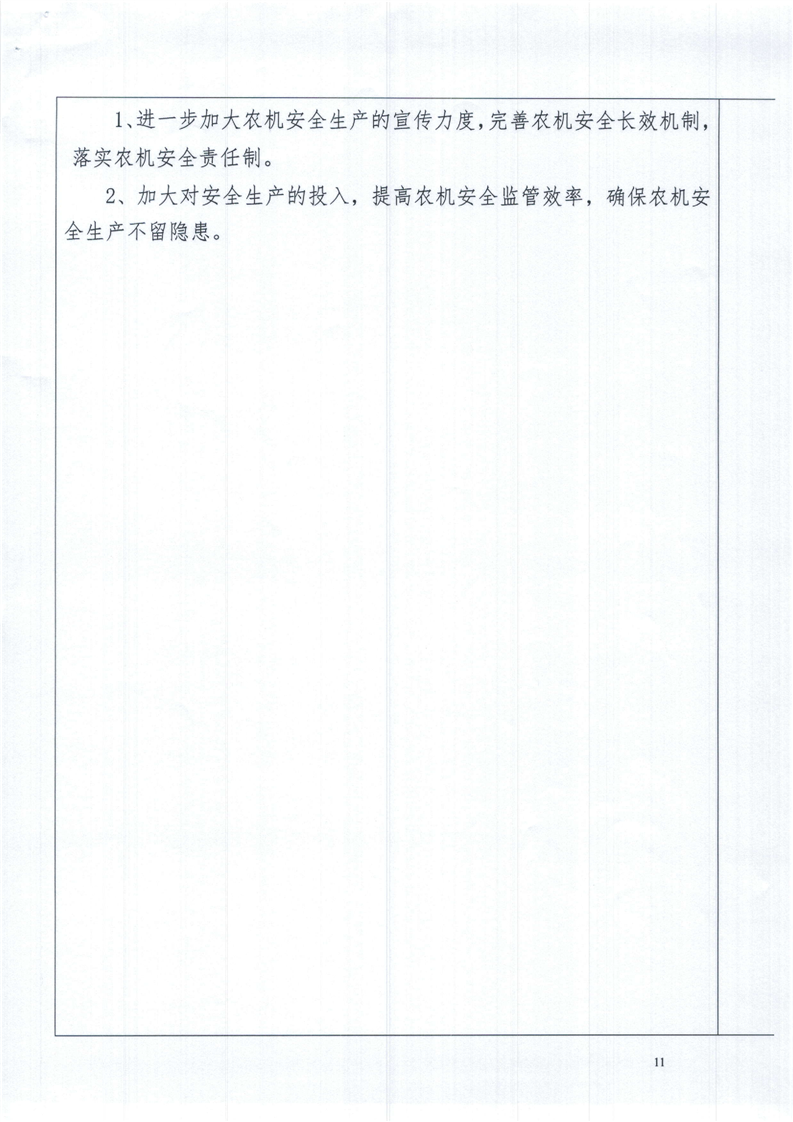 1、进一步加大农机安全生产的宣传力度，完善农机安全长效机制，落实农机安全责任制。

2、加大对安全生产的投入，提高农机安全监管效率，确保农机安全生产不留隐患。

11